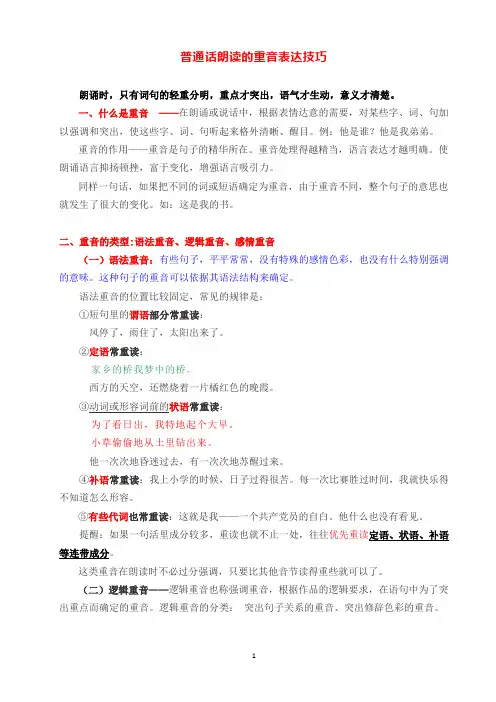 普通话朗读的重音表达技巧

朗诵时，只有词句的轻重分明，重点才突出，语气才生动，意义才清楚。

一、什么是重音 ——在朗诵或说话中，根据表情达意的需要，对某些字、词、句加以强调和突出，使这些字、词、句听起来格外清晰、醒目。例：他是谁？他是我弟弟。

重音的作用——重音是句子的精华所在。重音处理得越精当，语言表达才越明确。使朗诵语言抑扬顿挫，富于变化，增强语言吸引力。

同样一句话，如果把不同的词或短语确定为重音，由于重音不同，整个句子的意思也就发生了很大的变化。如：这是我的书。

二、重音的类型:语法重音、逻辑重音、感情重音

（一）语法重音：有些句子，平平常常，没有特殊的感情色彩，也没有什么特别强调的意味。这种句子的重音可以依据其语法结构来确定。

语法重音的位置比较固定，常见的规律是：

①短句里的谓语部分常重读：

风停了，雨住了，太阳出来了。

②定语常重读：

家乡的桥我梦中的桥。

西方的天空，还燃烧着一片橘红色的晚霞。

③动词或形容词前的状语常重读：

为了看日出，我特地起个大早。

小草偷偷地从土里钻出来。

他一次次地昏迷过去，有一次次地苏醒过来。

④补语常重读：我上小学的时候，日子过得很苦。每一次比赛胜过时间，我就快乐得不知道怎么形容。

⑤有些代词也常重读：这就是我——一个共产党员的自白。他什么也没有看见。

提醒：如果一句话里成分较多，重读也就不止一处，往往优先重读定语、状语、补语等连带成分。

这类重音在朗读时不必过分强调，只要比其他音节读得重些就可以了。

（二）逻辑重音——逻辑重音也称强调重音，根据作品的逻辑要求，在语句中为了突出重点而确定的重音。逻辑重音的分类： 突出句子关系的重音、突出修辞色彩的重音。

1